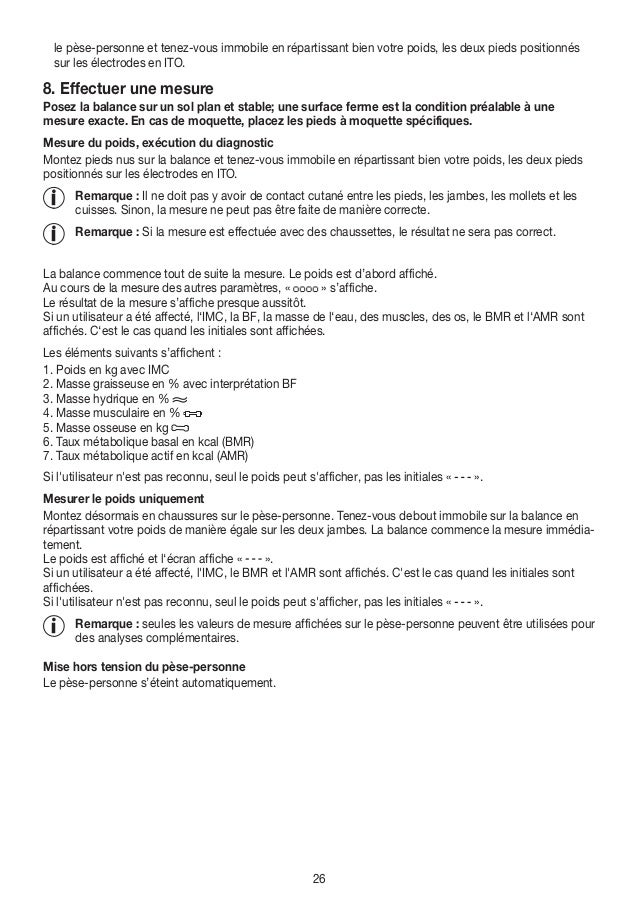 le pèse-personne et tenez-vous immobile en répartissant bien votre poids, les deux pieds positionnés sur les électrodes en ITO.

8. Effectuer une mesure
Posez la balance sur un sol plan et stable; une surface ferme est la condition préalable à une mesure exacte. En cas de moquette, placez les pieds à moquette spécifiques.

Mesure du poids, exécution du diagnostic
Montez pieds nus sur la balance et tenez-vous immobile en répartissant bien votre poids, les deux pieds positionnés sur les électrodes en ITO.

Remarque : Il ne doit pas y avoir de contact cutané entre les pieds, les jambes, les mollets et les cuisses. Sinon, la mesure ne peut pas être faite de manière correcte.

Remarque : Si la mesure est effectuée avec des chaussettes, le résultat ne sera pas correct.

La balance commence tout de suite la mesure. Le poids est d'abord affiché.
Au cours de la mesure des autres paramètres, « oooo » s'affiche.
Le résultat de la mesure s'affiche presque aussitôt.
Si un utilisateur a été affecté, l'IMC, la BF, la masse de l'eau, des muscles, des os, le BMR et l'AMR sont affichés. C'est le cas quand les initiales sont affichées.

Les éléments suivants s'affichent :
1. Poids en kg avec IMC
2. Masse graisseuse en % avec interprétation BF
3. Masse hydrique en %
4. Masse musculaire en %
5. Masse osseuse en kg
6. Taux métabolique basal en kcal (BMR)
7. Taux métabolique actif en kcal (AMR)

Si l'utilisateur n'est pas reconnu, seul le poids peut s'afficher, pas les initiales « - - - ».

Mesurer le poids uniquement
Montez désormais en chaussures sur le pèse-personne. Tenez-vous debout immobile sur la balance en répartissant votre poids de manière égale sur les deux jambes. La balance commence la mesure immédiatement.
Le poids est affiché et l'écran affiche « - - - ».
Si un utilisateur a été affecté, l'IMC, le BMR et l'AMR sont affichés. C'est le cas quand les initiales sont affichées.
Si l'utilisateur n'est pas reconnu, seul le poids peut s'afficher, pas les initiales « - - - ».

Remarque : seules les valeurs de mesure affichées sur le pèse-personne peuvent être utilisées pour des analyses complémentaires.

Mise hors tension du pèse-personne
Le pèse-personne s'éteint automatiquement.

26